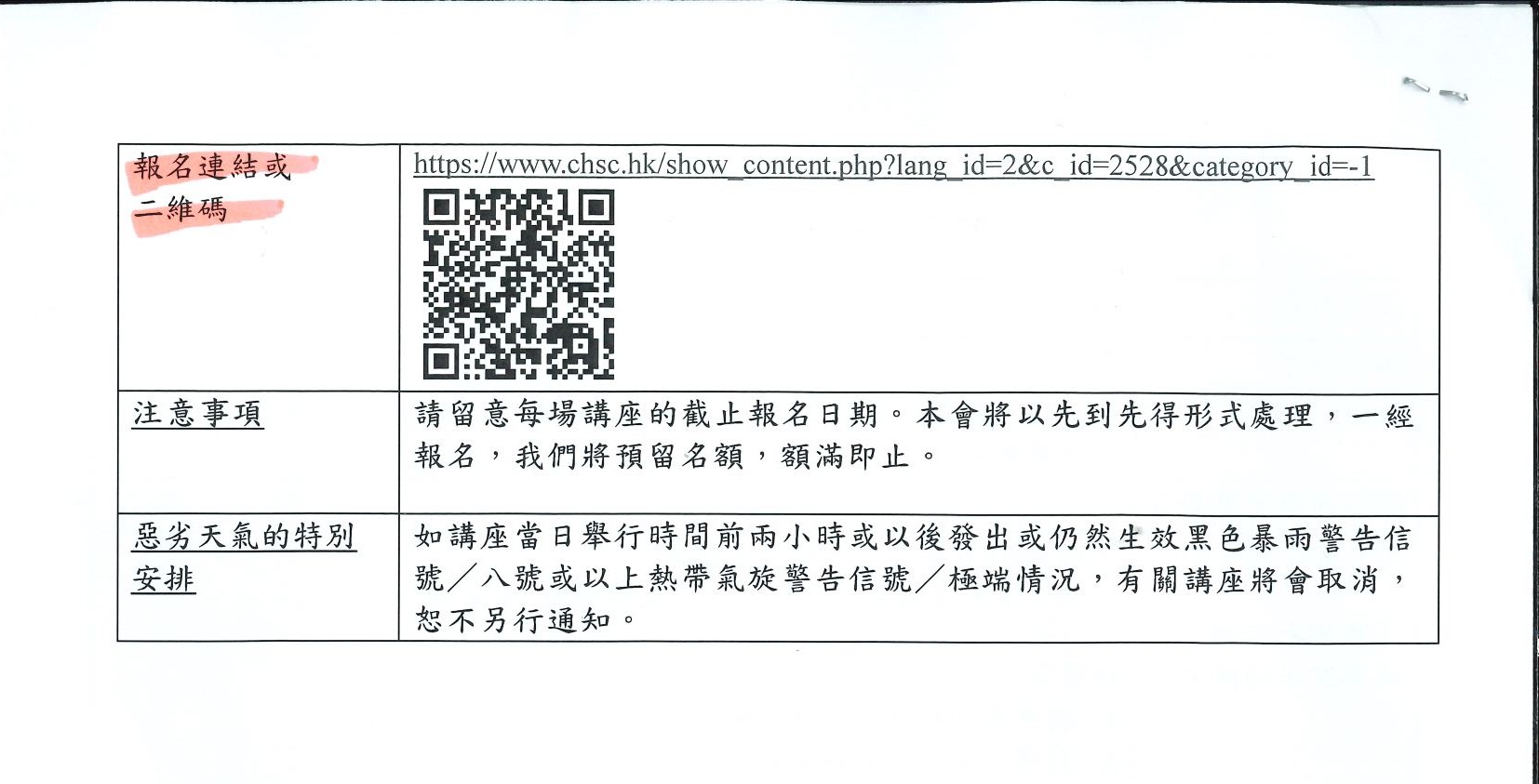 | 報名連結或二維碼 | https://www.chsc.hk/show_content.php?lang_id=2&c_id=2528&category_id=-1 |
|---|---|
| 注意事項 | 請留意每場講座的截止報名日期。本會將以先到先得形式處理，一經報名，我們將預留名額，額滿即止。 |
| 惡劣天氣的特別安排 | 如講座當日舉行時間前兩小時或以後發出或仍然生效黑色暴雨警告信號／八號或以上熱帶氣旋警告信號／極端情況，有關講座將會取消，恕不另行通知。 |